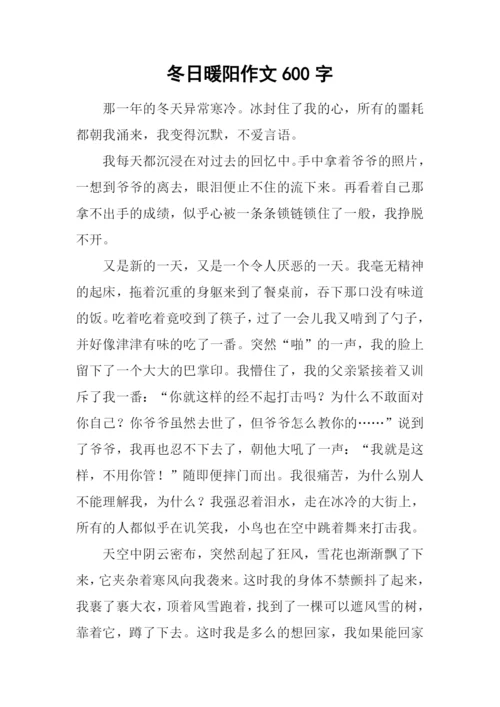 冬日暖阳作文 600 字

那一年的冬天异常寒冷。冰封住了我的心，所有的噩耗都朝我涌来，我变得沉默，不爱言语。

我每天都沉浸在对过去的回忆中。手中拿着爷爷的照片，一想到爷爷的离去，眼泪便止不住的流下来。再看着自己那拿不出手的成绩，似乎心被一条条锁链锁住了一般，我挣脱不开。

又是新的一天，又是一个令人厌恶的一天。我毫无精神的起床，拖着沉重的身躯来到了餐桌前，吞下那口没有味道的饭。吃着吃着竟咬到了筷子，过了一会儿我又啃到了勺子，并好像津津有味的吃了一番。突然“啪”的一声，我的脸上留下了一个大大的巴掌印。我懵住了，我的父亲紧接着又训斥了我一番：“你就这样的经不起打击吗？为什么不敢面对你自己？你爷爷虽然去世了，但爷爷怎么教你的……”说到了爷爷，我再也忍不下去了，朝他大吼了一声：“我就是这样，不用你管！”随即便摔门而出。我很痛苦，为什么别人不能理解我，为什么？我强忍着泪水，走在冰冷的大街上，所有的人都似乎在讥笑我，小鸟也在空中跳着舞来打击我。

天空中阴云密布，突然刮起了狂风，雪花也渐渐飘了下来，它夹杂着寒风向我袭来。这时我的身体不禁颤抖了起来，我裹了裹大衣，顶着风雪跑着，找到了一棵可以遮风雪的树，靠着它，蹲了下去。这时我是多么的想回家，我如果能回家